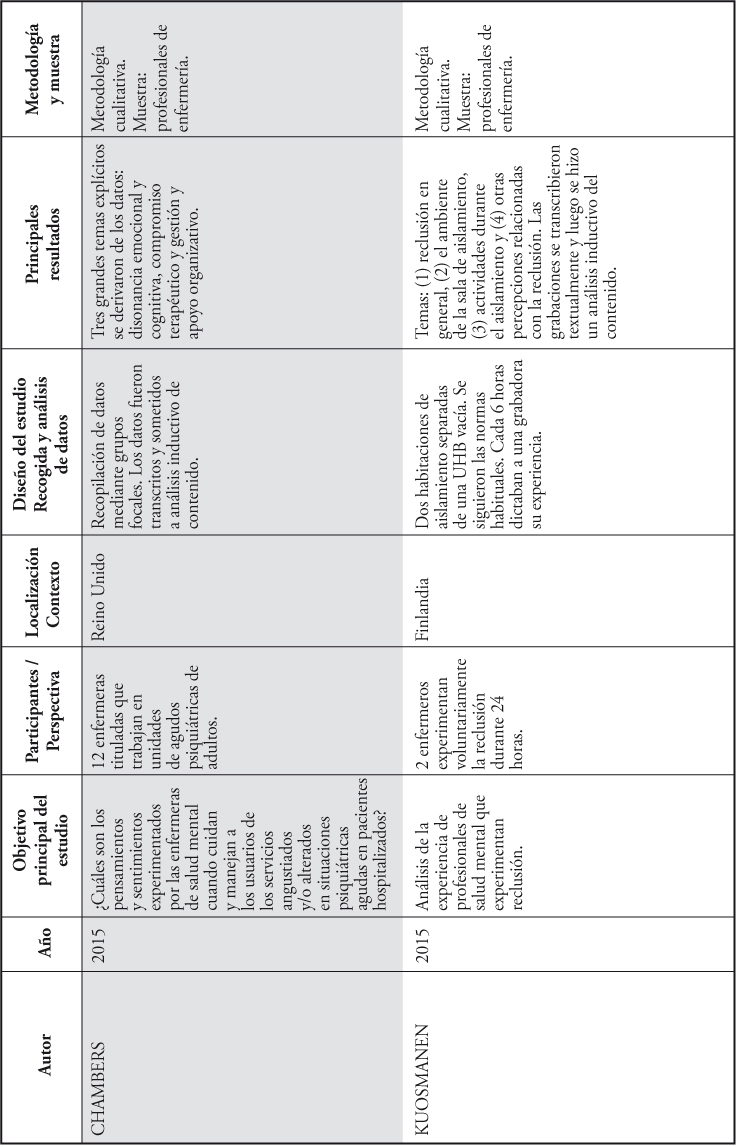 | Autor | Año | Objetivo principal del estudio | Participantes / Perspectiva | Localización Contexto | Diseño del estudio Recogida y análisis de datos | Principales resultados | Metodología y muestra |
|---|---|---|---|---|---|---|---|
| CHAMBERS | 2015 | ¿Cuáles son los pensamientos y sentimientos experimentados por las enfermeras de salud mental cuando cuidan y manejan a los usuarios de los servicios angustiados y/o alterados en situaciones psiquiátricas agudas en pacientes hospitalizados? | 12 enfermeras tituladas que trabajan en unidades de agudos psiquiátricas de adultos. | Reino Unido | Recopilación de datos mediante grupos focales. Los datos fueron transcritos y sometidos a análisis inductivo de contenido. | Tres grandes temas explícitos se derivaron de los datos: disonancia emocional y cognitiva, compromiso terapéutico y gestión y apoyo organizativo. | Metodología cualitativa. Muestra: profesionales de enfermería. |
| KUOSMANEN | 2015 | Análisis de la experiencia de profesionales de salud mental que experimentan reclusión. | 2 enfermeros experimentan voluntariamente la reclusión durante 24 horas. | Finlandia | Dos habitaciones de aislamiento separadas de una UHB vacía. Se siguieron las normas habituales. Cada 6 horas dictaban a una grabadora su experiencia. | Temas: (1) reclusión en general, (2) el ambiente de la sala de aislamiento, (3) actividades durante el aislamiento y (4) otras percepciones relacionadas con la reclusión. Las grabaciones se transcribieron textualmente y luego se hizo un análisis inductivo del contenido. | Metodología cualitativa. Muestra: profesionales de enfermería. |